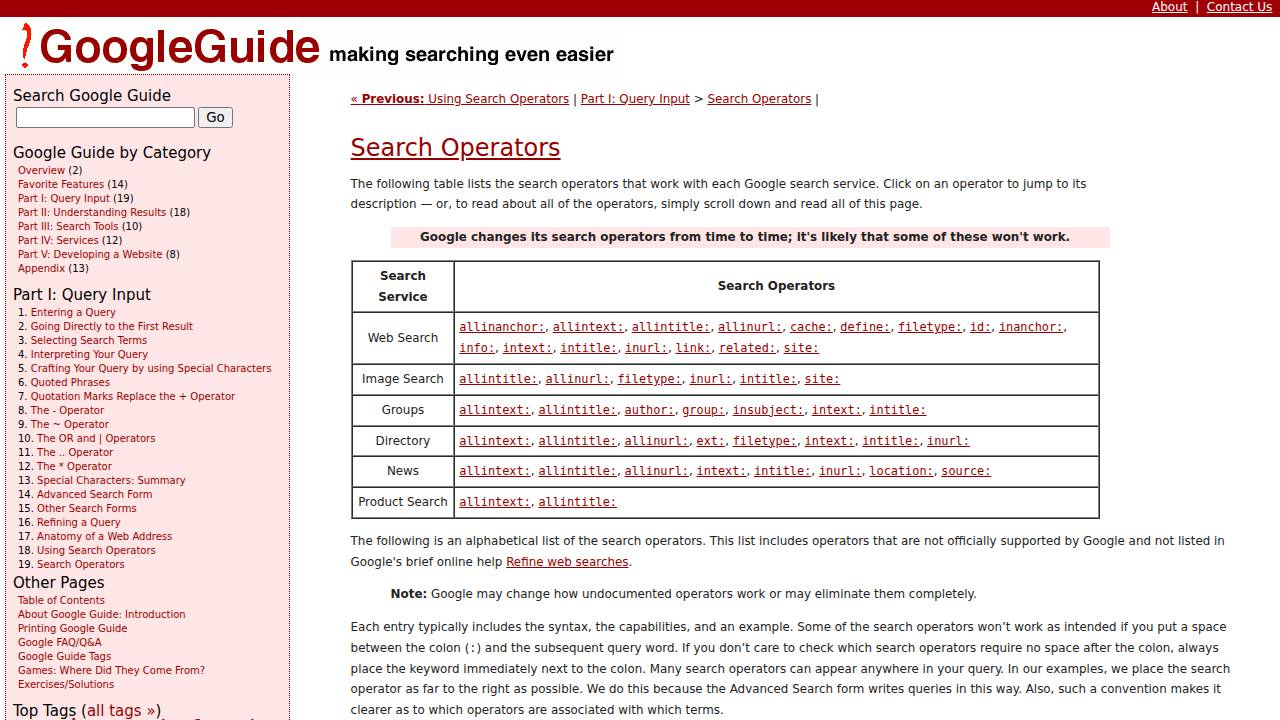 About | Contact Us

GoogleGuide making searching even easier

Search Google Guide
Go

Google Guide by Category
Overview (2)
Favorite Features (14)
Part I: Query Input (19)
Part II: Understanding Results (18)
Part III: Search Tools (10)
Part IV: Services (12)
Part V: Developing a Website (8)
Appendix (13)

Part I: Query Input
1. Entering a Query
2. Going Directly to the First Result
3. Selecting Search Terms
4. Interpreting Your Query
5. Crafting Your Query by using Special Characters
6. Quoted Phrases
7. Quotation Marks Replace the + Operator
8. The - Operator
9. The ~ Operator
10. The OR and | Operators
11. The .. Operator
12. The * Operator
13. Special Characters: Summary
14. Advanced Search Form
15. Other Search Forms
16. Refining a Query
17. Anatomy of a Web Address
18. Using Search Operators
19. Search Operators

Other Pages
Table of Contents
About Google Guide: Introduction
Printing Google Guide
Google FAQ/Q&A
Google Guide Tags
Games: Where Did They Come From?
Exercises/Solutions

Top Tags (all tags »)

« Previous: Using Search Operators | Part I: Query Input > Search Operators |

Search Operators

The following table lists the search operators that work with each Google search service. Click on an operator to jump to its description — or, to read about all of the operators, simply scroll down and read all of this page.

Google changes its search operators from time to time; it's likely that some of these won't work.

| Search Service | Search Operators |
|---|---|
| Web Search | allinanchor:, allintext:, allintitle:, allinurl:, cache:, define:, filetype:, id:, inanchor:, info:, intext:, intitle:, inurl:, link:, related:, site: |
| Image Search | allintitle:, allinurl:, filetype:, inurl:, intitle:, site: |
| Groups | allintext:, allintitle:, author:, group:, insubject:, intext:, intitle: |
| Directory | allintext:, allintitle:, allinurl:, ext:, filetype:, intext:, intitle:, inurl: |
| News | allintext:, allintitle:, allinurl:, intext:, intitle:, inurl:, location:, source: |
| Product Search | allintext:, allintitle: |

The following is an alphabetical list of the search operators. This list includes operators that are not officially supported by Google and not listed in Google's brief online help Refine web searches.

Note: Google may change how undocumented operators work or may eliminate them completely.

Each entry typically includes the syntax, the capabilities, and an example. Some of the search operators won't work as intended if you put a space between the colon (:) and the subsequent query word. If you don't care to check which search operators require no space after the colon, always place the keyword immediately next to the colon. Many search operators can appear anywhere in your query. In our examples, we place the search operator as far to the right as possible. We do this because the Advanced Search form writes queries in this way. Also, such a convention makes it clearer as to which operators are associated with which terms.